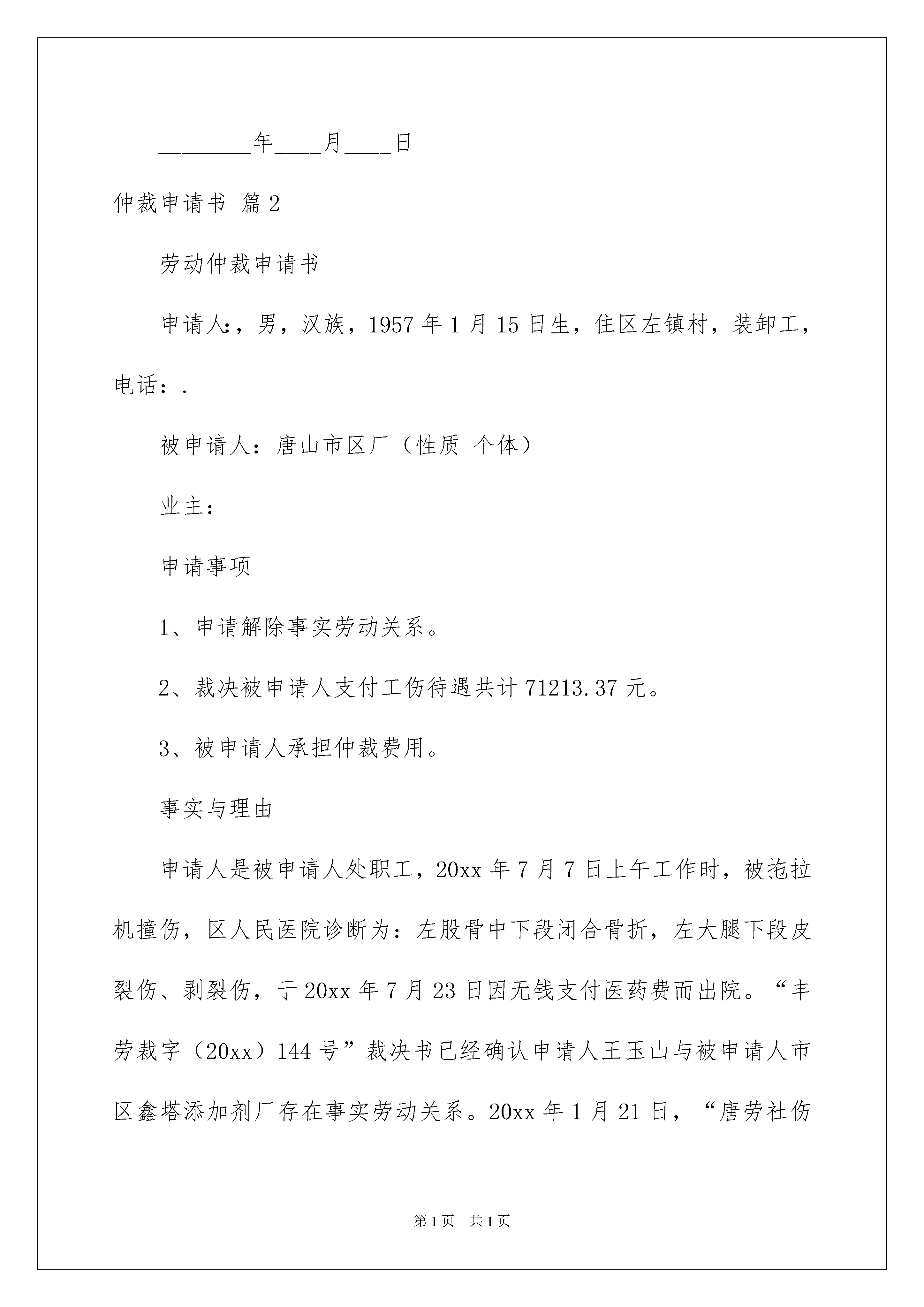 ________年____月____日

仲裁申请书 篇2

劳动仲裁申请书

申请人:，男，汉族，1957年1月15日生，住区左镇村，装卸工，电话：.

被申请人：唐山市区厂（性质 个体）

业主：

申请事项

1、申请解除事实劳动关系。

2、裁决被申请人支付工伤待遇共计71213.37元。

3、被申请人承担仲裁费用。

事实与理由

申请人是被申请人处职工，20xx年7月7日上午工作时，被拖拉机撞伤，区人民医院诊断为：左股骨中下段闭合骨折，左大腿下段皮裂伤、剥裂伤，于20xx年7月23日因无钱支付医药费而出院。“丰劳裁字（20xx）144号”裁决书已经确认申请人王玉山与被申请人市区鑫塔添加剂厂存在事实劳动关系。20xx年1月21日，“唐劳社伤

第1页 共1页